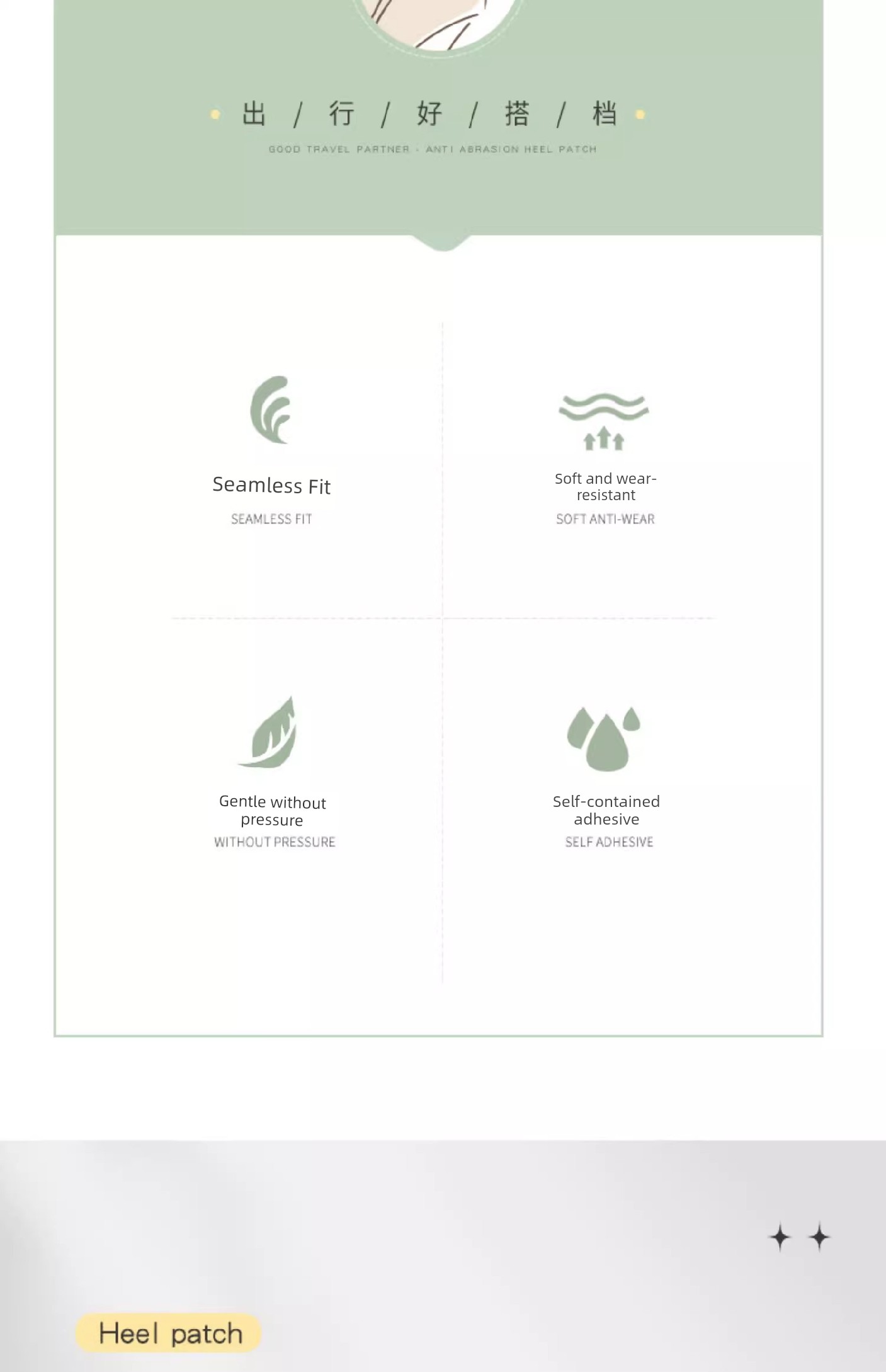 出 / 行 / 好 / 搭 / 档

GOOD TRAVEL PARTNER · ANTI ABRASION HEEL PATCH

Seamless Fit
SEAMLESS FIT

Soft and wear-resistant
SOFT ANTI-WEAR

Gentle without pressure
WITHOUT PRESSURE

Self-contained adhesive
SELF ADHESIVE

Heel patch